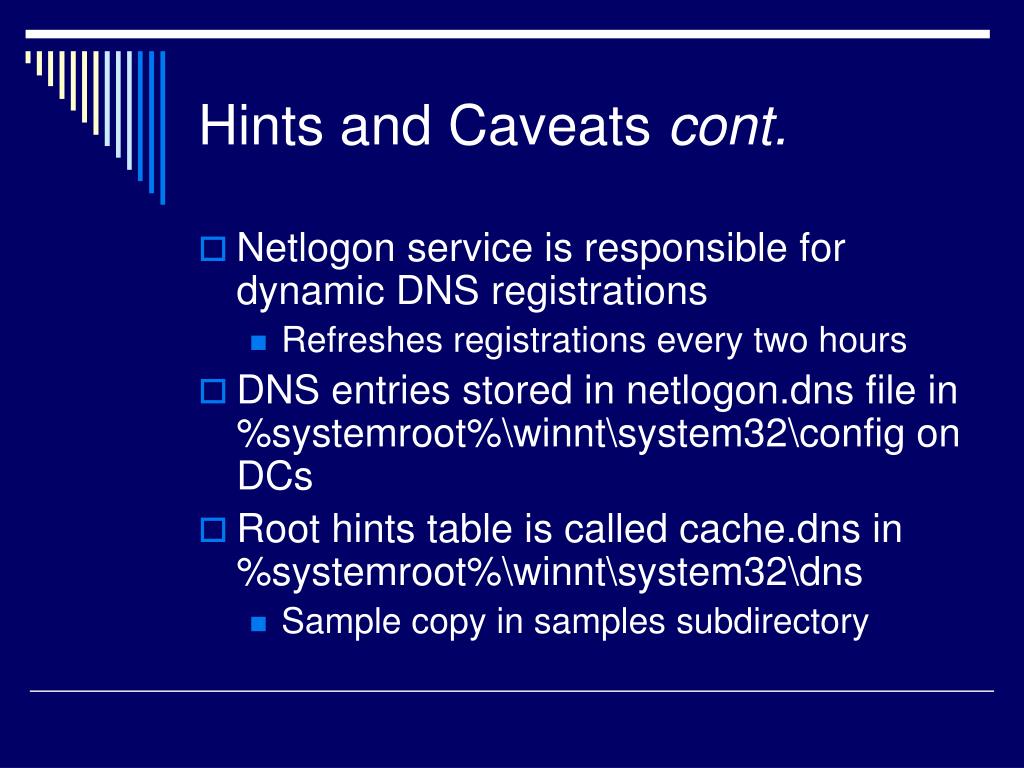 Hints and Caveats cont.

Netlogon service is responsible for dynamic DNS registrations

Refreshes registrations every two hours

DNS entries stored in netlogon.dns file in %systemroot%\winnt\system32\config on DCs

Root hints table is called cache.dns in %systemroot%\winnt\system32\dns

Sample copy in samples subdirectory